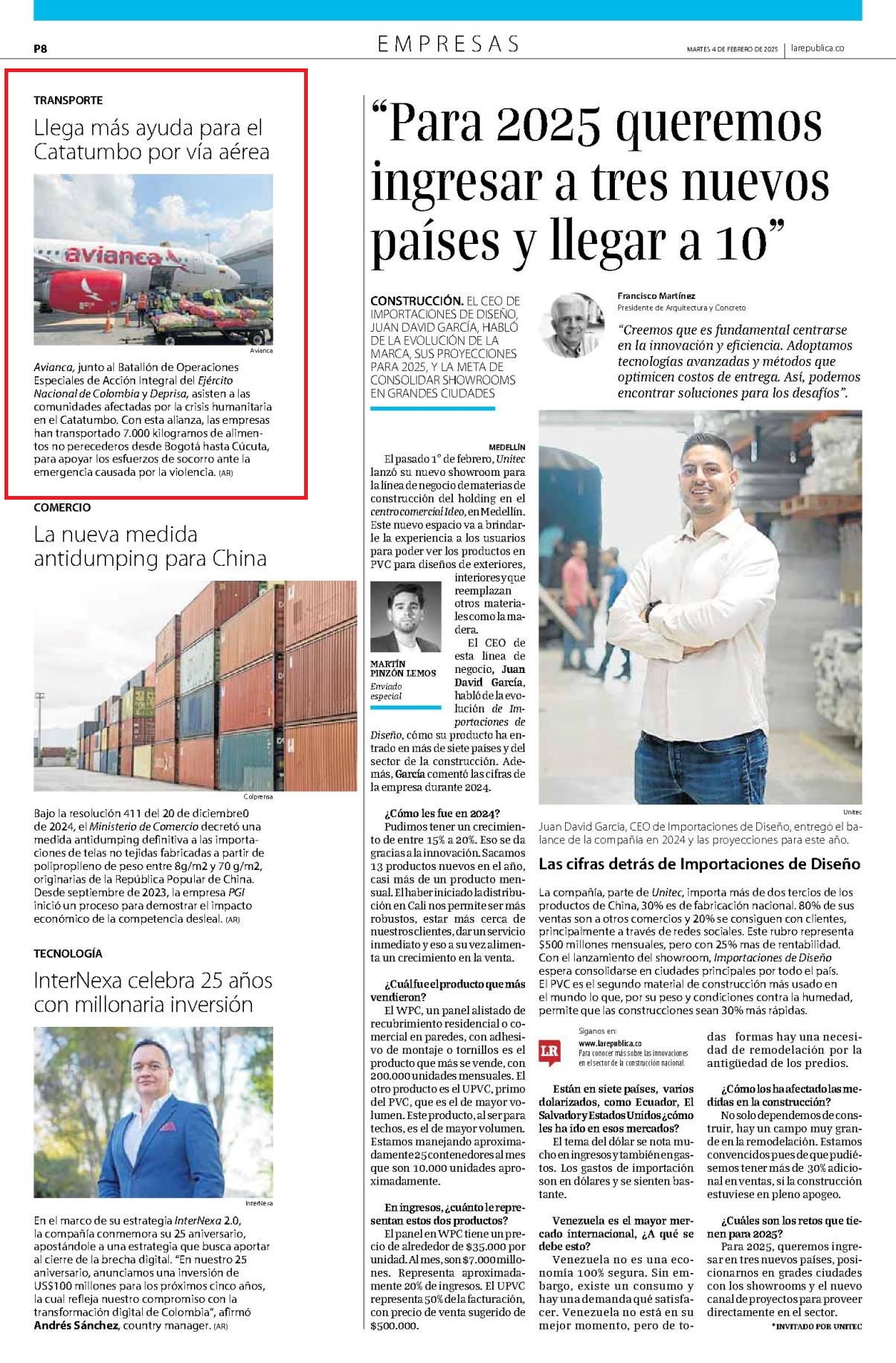 P8

EMPRESAS

MARTES 4 DE FEBRERO DE 2025 | larepublica.co

TRANSPORTE

Llega más ayuda para el Catatumbo por vía aérea

avianca

Avianca

Avianca, junto al Batallón de Operaciones Especiales de Acción Integral del Ejército Nacional de Colombia y Deprisa, asisten a las comunidades afectadas por la crisis humanitaria en el Catatumbo. Con esta alianza, las empresas han transportado 7.000 kilogramos de alimentos no perecederos desde Bogotá hasta Cúcuta, para apoyar los esfuerzos de socorro ante la emergencia causada por la violencia. (AR)

COMERCIO

La nueva medida antidumping para China

Colprensa

Bajo la resolución 411 del 20 de diciembre0 de 2024, el Ministerio de Comercio decretó una medida antidumping definitiva a las importaciones de telas no tejidas fabricadas a partir de polipropileno de peso entre 8g/m2 y 70 g/m2, originarias de la República Popular de China. Desde septiembre de 2023, la empresa PGI inició un proceso para demostrar el impacto económico de la competencia desleal. (AR)

TECNOLOGÍA

InterNexa celebra 25 años con millonaria inversión

InterNexa

En el marco de su estrategia InterNexa 2.0, la compañía conmemora su 25 aniversario, apostándole a una estrategia que busca aportar al cierre de la brecha digital. “En nuestro 25 aniversario, anunciamos una inversión de US$100 millones para los próximos cinco años, la cual refleja nuestro compromiso con la transformación digital de Colombia”, afirmó Andrés Sánchez, country manager. (AR)

“Para 2025 queremos ingresar a tres nuevos países y llegar a 10”

CONSTRUCCIÓN. EL CEO DE IMPORTACIONES DE DISEÑO, JUAN DAVID GARCÍA, HABLÓ DE LA EVOLUCIÓN DE LA MARCA, SUS PROYECCIONES PARA 2025, Y LA META DE CONSOLIDAR SHOWROOMS EN GRANDES CIUDADES

Francisco Martínez
Presidente de Arquitectura y Concreto

“Creemos que es fundamental centrarse en la innovación y eficiencia. Adoptamos tecnologías avanzadas y métodos que optimicen costos de entrega. Así, podemos encontrar soluciones para los desafíos”.

MEDELLÍN

El pasado 1° de febrero, Unitec lanzó su nuevo showroom para la línea de negocio de materias de construcción del holding en el centro comercial Ideo, en Medellín. Este nuevo espacio va a brindarle la experiencia a los usuarios para poder ver los productos en PVC para diseños de exteriores, interiores y que reemplazan otros materiales como la madera.

MARTÍN PINZÓN LEMOS
Enviado especial

El CEO de esta línea de negocio, Juan David García, habló de la evolución de Importaciones de Diseño, cómo su producto ha entrado en más de siete países y del sector de la construcción. Además, García comentó las cifras de la empresa durante 2024.

¿Cómo les fue en 2024?
Pudimos tener un crecimiento de entre 15% a 20%. Eso se da gracias a la innovación. Sacamos 13 productos nuevos en el año, casi más de un producto mensual. El haber iniciado la distribución en Cali nos permite ser más robustos, estar más cerca de nuestros clientes, dar un servicio inmediato y eso a su vez alimenta un crecimiento en la venta.

¿Cuál fue el producto que más vendieron?
El WPC, un panel alistado de recubrimiento residencial o comercial en paredes, con adhesivo de montaje o tornillos es el producto que más se vende, con 200.000 unidades mensuales. El otro producto es el UPVC, primo del PVC, que es el de mayor volumen. Este producto, al ser para techos, es el de mayor volumen. Estamos manejando aproximadamente 25 contenedores al mes que son 10.000 unidades aproximadamente.

En ingresos, ¿cuánto le representan estos dos productos?
El panel en WPC tiene un precio de alrededor de $35.000 por unidad. Al mes, son $7.000 millones. Representa aproximadamente 20% de ingresos. El UPVC representa 50% de la facturación, con precio de venta sugerido de $500.000.

Unitec

Juan David García, CEO de Importaciones de Diseño, entregó el balance de la compañía en 2024 y las proyecciones para este año.

Las cifras detrás de Importaciones de Diseño

La compañía, parte de Unitec, importa más de dos tercios de los productos de China, 30% es de fabricación nacional. 80% de sus ventas son a otros comercios y 20% se consiguen con clientes, principalmente a través de redes sociales. Este rubro representa $500 millones mensuales, pero con 25% mas de rentabilidad. Con el lanzamiento del showroom, Importaciones de Diseño espera consolidarse en ciudades principales por todo el país. El PVC es el segundo material de construcción más usado en el mundo lo que, por su peso y condiciones contra la humedad, permite que las construcciones sean 30% más rápidas.

LR Síganos en:
www.larepublica.co
Para conocer más sobre las innovaciones en el sector de la construcción nacional.

Están en siete países, varios dolarizados, como Ecuador, El Salvador y Estados Unidos ¿cómo les ha ido en esos mercados?
El tema del dólar se nota mucho en ingresos y también en gastos. Los gastos de importación son en dólares y se sienten bastante.

Venezuela es el mayor mercado internacional, ¿A qué se debe esto?
Venezuela no es una economía 100% segura. Sin embargo, existe un consumo y hay una demanda que satisfacer. Venezuela no está en su mejor momento, pero de todas formas hay una necesidad de remodelación por la antigüedad de los predios.

¿Cómo los ha afectado las medidas en la construcción?
No solo dependemos de construir, hay un campo muy grande en la remodelación. Estamos convencidos pues de que pudiésemos tener más de 30% adicional en ventas, si la construcción estuviese en pleno apogeo.

¿Cuáles son los retos que tienen para 2025?
Para 2025, queremos ingresar en tres nuevos países, posicionarnos en grades ciudades con los showrooms y el nuevo canal de proyectos para proveer directamente en el sector.

*INVITADO POR UNITEC